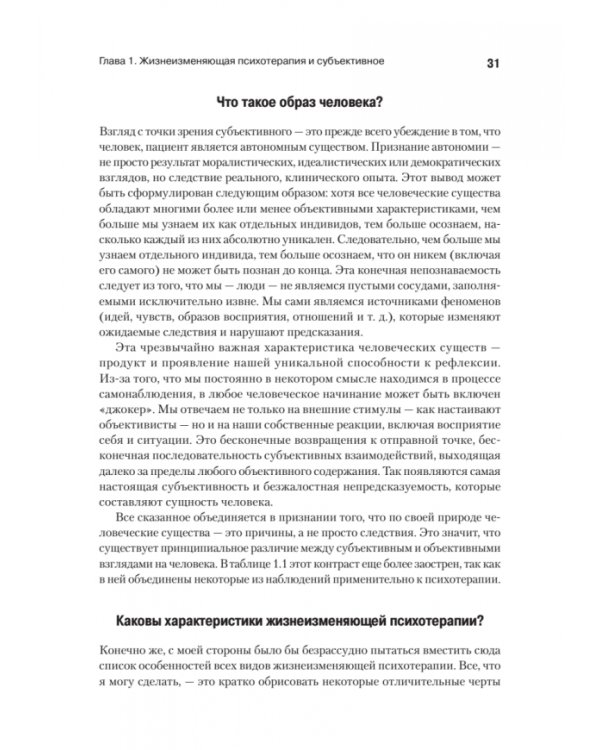 Глава 1. Жизнеизменяющая психотерапия и субъективное 31

Что такое образ человека?

Взгляд с точки зрения субъективного — это прежде всего убеждение в том, что человек, пациент является автономным существом. Признание автономии — не просто результат моралистических, идеалистических или демократических взглядов, но следствие реального, клинического опыта. Этот вывод может быть сформулирован следующим образом: хотя все человеческие существа обладают многими более или менее объективными характеристиками, чем больше мы узнаем их как отдельных индивидов, тем больше осознаем, насколько каждый из них абсолютно уникален. Следовательно, чем больше мы узнаем отдельного индивида, тем больше осознаем, что он никем (включая его самого) не может быть познан до конца. Эта конечная непознаваемость следует из того, что мы — люди — не являемся пустыми сосудами, заполняемыми исключительно извне. Мы сами являемся источниками феноменов (идей, чувств, образов восприятия, отношений и т. д.), которые изменяют ожидаемые следствия и нарушают предсказания.

Эта чрезвычайно важная характеристика человеческих существ — продукт и проявление нашей уникальной способности к рефлексии. Из-за того, что мы постоянно в некотором смысле находимся в процессе самонаблюдения, в любое человеческое начинание может быть включен «джокер». Мы отвечаем не только на внешние стимулы — как настаивают объективисты — но и на наши собственные реакции, включая восприятие себя и ситуации. Это бесконечные возвращения к отправной точке, бесконечная последовательность субъективных взаимодействий, выходящая далеко за пределы любого объективного содержания. Так появляются самая настоящая субъективность и безжалостная непредсказуемость, которые составляют сущность человека.

Все сказанное объединяется в признании того, что по своей природе человеческие существа — это причины, а не просто следствия. Это значит, что существует принципиальное различие между субъективным и объективными взглядами на человека. В таблице 1.1 этот контраст еще более заострен, так как в ней объединены некоторые из наблюдений применительно к психотерапии.

Каковы характеристики жизнеизменяющей психотерапии?

Конечно же, с моей стороны было бы безрассудно пытаться вместить сюда список особенностей всех видов жизнеизменяющей психотерапии. Все, что я могу сделать, — это кратко обрисовать некоторые отличительные черты